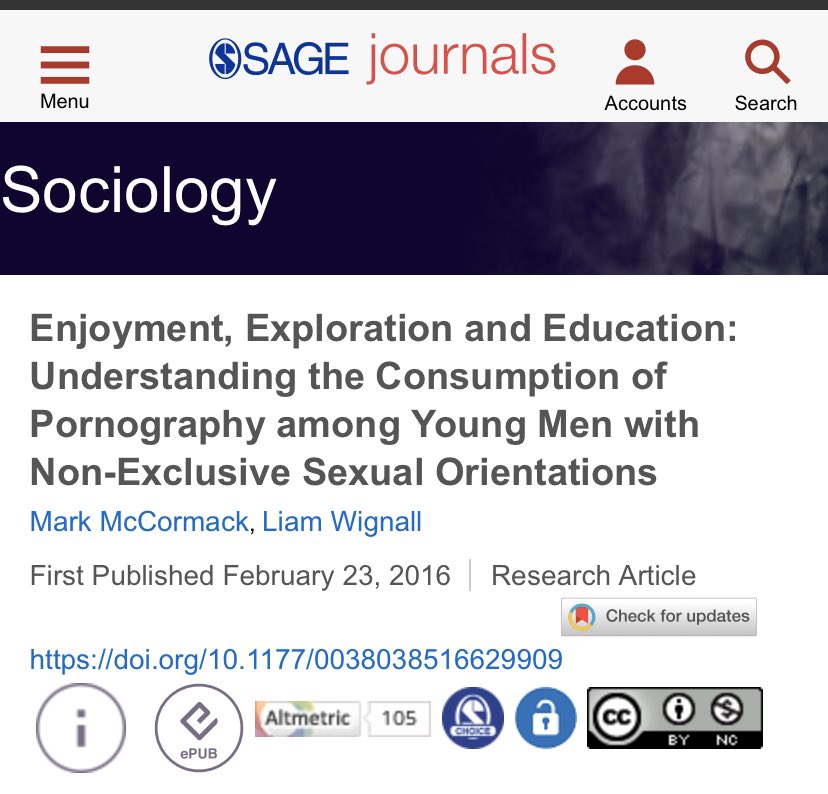 Menu

SAGE journals

Accounts

Search

Sociology

Enjoyment, Exploration and Education: Understanding the Consumption of Pornography among Young Men with Non-Exclusive Sexual Orientations

Mark McCormack, Liam Wignall

First Published February 23, 2016 | Research Article

Check for updates

https://doi.org/10.1177/0038038516629909

i

ePUB

Altmetric 105

CHOICE

cc BY NC